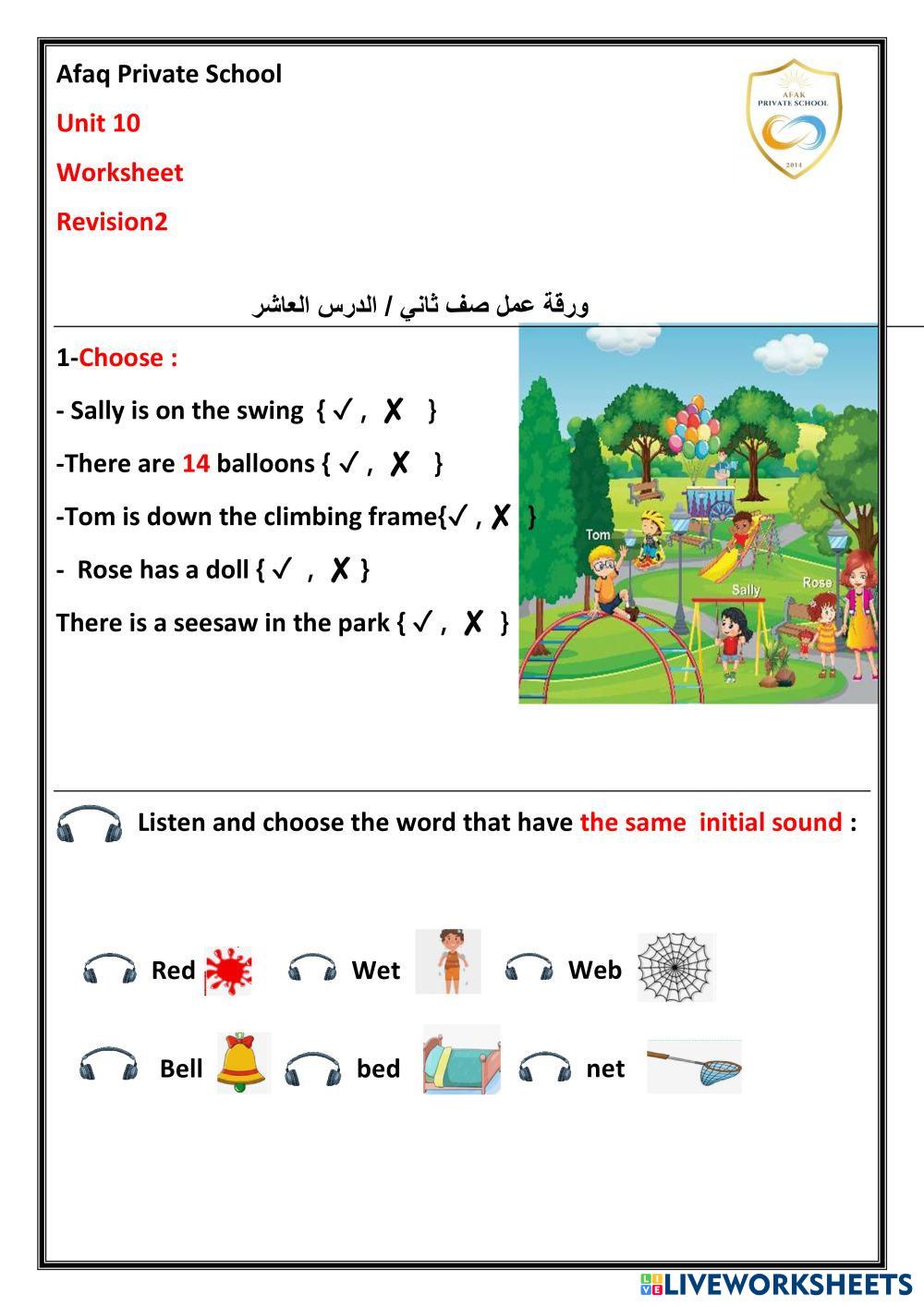 Afaq Private School

Unit 10

Worksheet

Revision2

AFAK PRIVATE SCHOOL 2014

ورقة عمل صف ثاني / الدرس العاشر

1-Choose :

- Sally is on the swing { ✓ , ✗ }

-There are 14 balloons { ✓ , ✗ }

-Tom is down the climbing frame{✓ , ✗ }

- Rose has a doll { ✓ , ✗ }

There is a seesaw in the park { ✓ , ✗ }

Tom

Sally

Rose

Listen and choose the word that have the same initial sound :

Red Wet Web

Bell bed net

LIVEWORKSHEETS